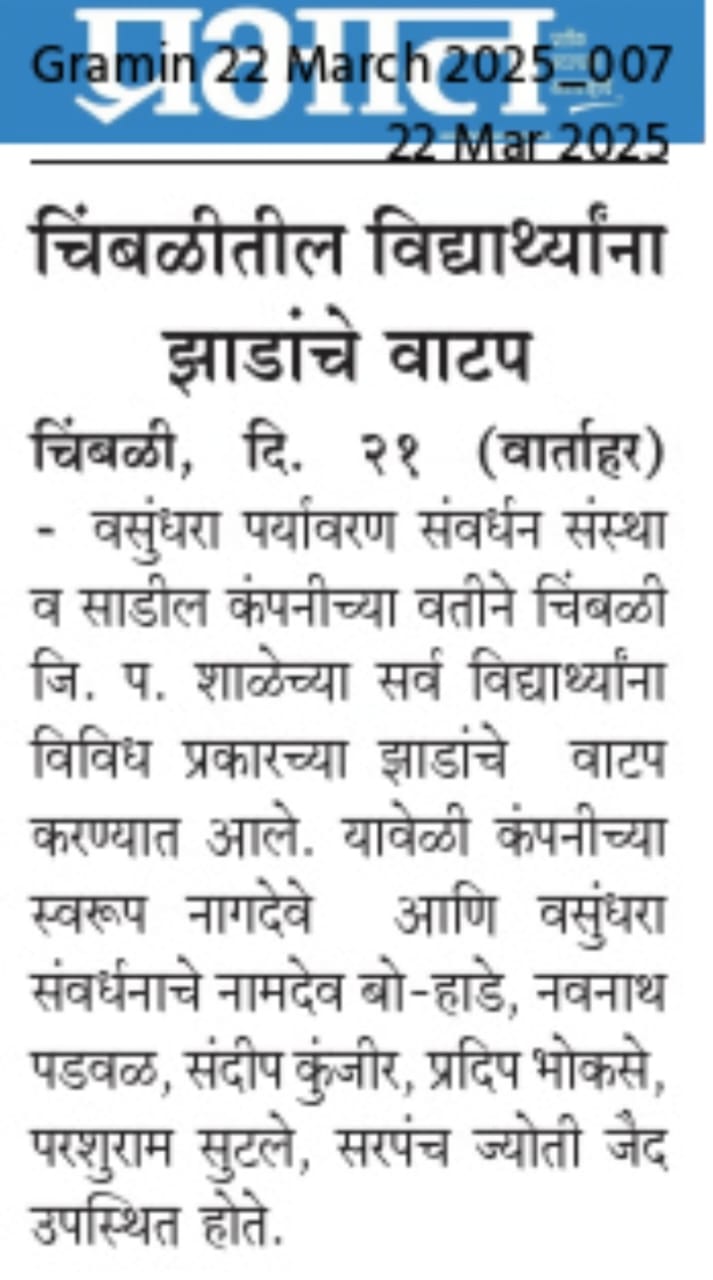 प्रभात

Gramin 22 March 2025_007

22 Mar 2025

चिंबळीतील विद्यार्थ्यांना झाडांचे वाटप

चिंबळी, दि. २१ (वार्ताहर) - वसुंधरा पर्यावरण संवर्धन संस्था व साडील कंपनीच्या वतीने चिंबळी जि. प. शाळेच्या सर्व विद्यार्थ्यांना विविध प्रकारच्या झाडांचे वाटप करण्यात आले. यावेळी कंपनीच्या स्वरूप नागदेवे आणि वसुंधरा संवर्धनाचे नामदेव बो-हाडे, नवनाथ पडवळ, संदीप कुंजीर, प्रदिप भोकसे, परशुराम सुटले, सरपंच ज्योती जैद उपस्थित होते.